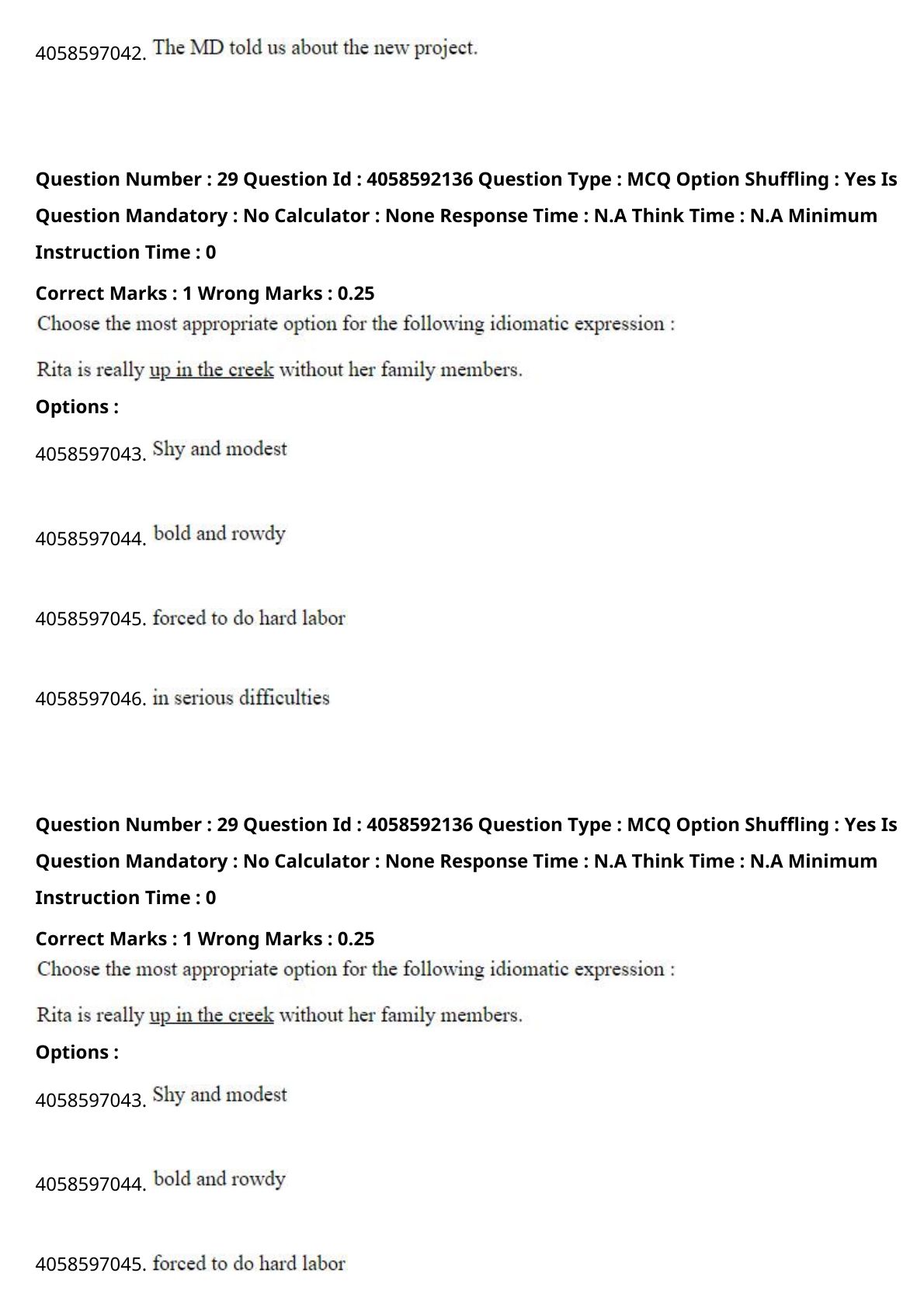 4058597042. The MD told us about the new project.

Question Number : 29 Question Id : 4058592136 Question Type : MCQ Option Shuffling : Yes Is Question Mandatory : No Calculator : None Response Time : N.A Think Time : N.A Minimum Instruction Time : 0

Correct Marks : 1 Wrong Marks : 0.25

Choose the most appropriate option for the following idiomatic expression :

Rita is really up in the creek without her family members.

Options :

4058597043. Shy and modest

4058597044. bold and rowdy

4058597045. forced to do hard labor

4058597046. in serious difficulties

Question Number : 29 Question Id : 4058592136 Question Type : MCQ Option Shuffling : Yes Is Question Mandatory : No Calculator : None Response Time : N.A Think Time : N.A Minimum Instruction Time : 0

Correct Marks : 1 Wrong Marks : 0.25

Choose the most appropriate option for the following idiomatic expression :

Rita is really up in the creek without her family members.

Options :

4058597043. Shy and modest

4058597044. bold and rowdy

4058597045. forced to do hard labor